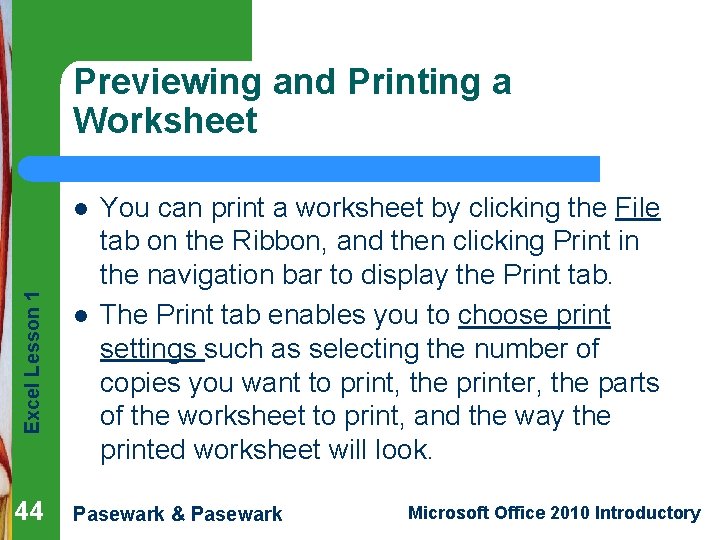 Previewing and Printing a Worksheet

• You can print a worksheet by clicking the File tab on the Ribbon, and then clicking Print in the navigation bar to display the Print tab.
• The Print tab enables you to choose print settings such as selecting the number of copies you want to print, the printer, the parts of the worksheet to print, and the way the printed worksheet will look.

Excel Lesson 1

44 Pasewark & Pasewark Microsoft Office 2010 Introductory